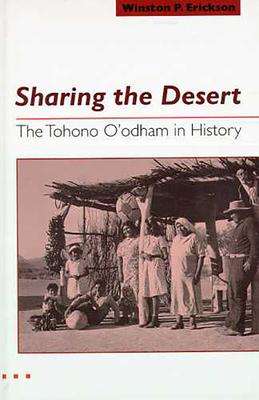 Winston P. Erickson

Sharing the Desert

The Tohono O'odham in History